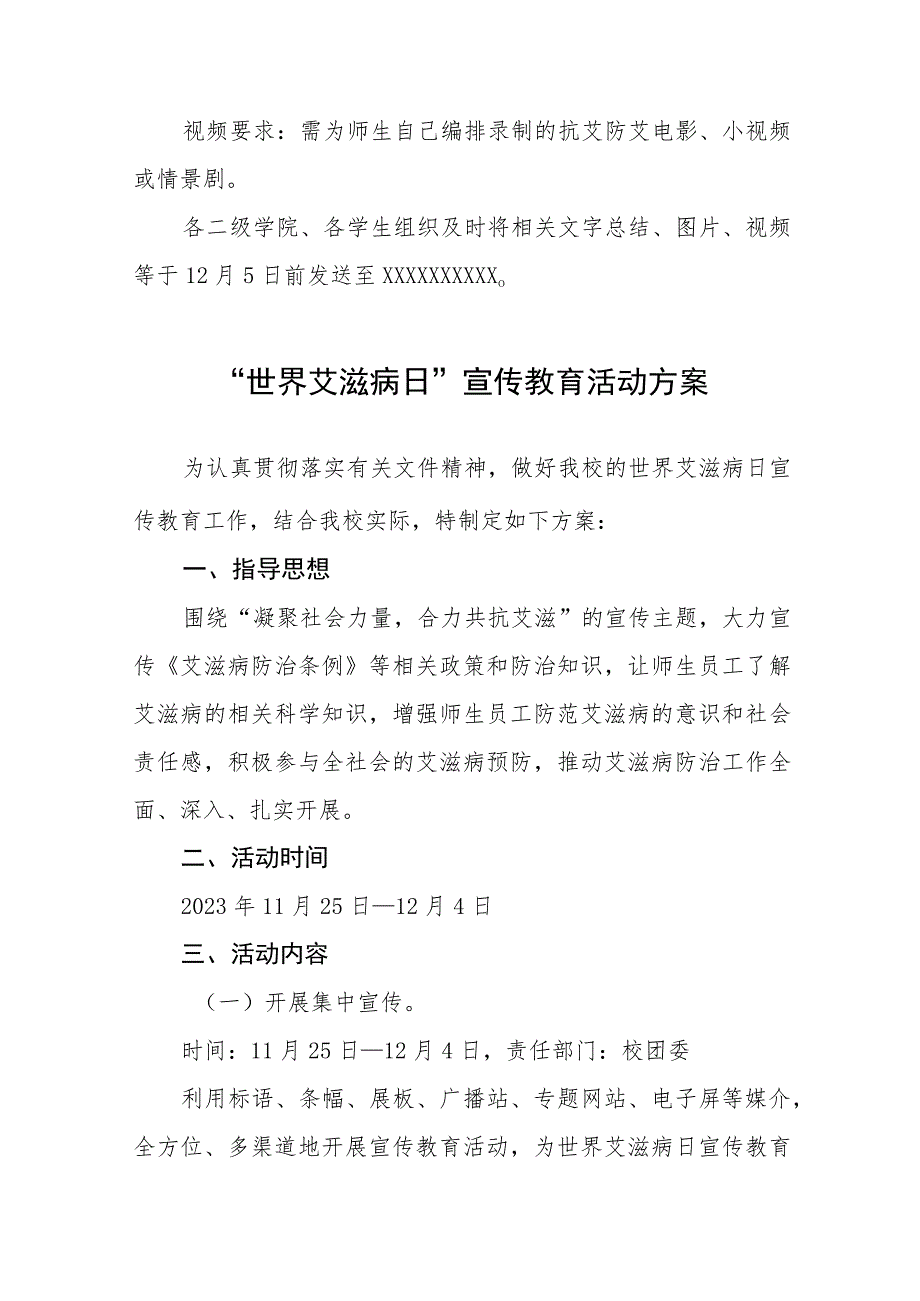 视频要求：需为师生自己编排录制的抗艾防艾电影、小视频或情景剧。

各二级学院、各学生组织及时将相关文字总结、图片、视频等于12月5日前发送至XXXXXXXXXX。

“世界艾滋病日”宣传教育活动方案

为认真贯彻落实有关文件精神，做好我校的世界艾滋病日宣传教育工作，结合我校实际，特制定如下方案：

一、指导思想

围绕“凝聚社会力量，合力共抗艾滋”的宣传主题，大力宣传《艾滋病防治条例》等相关政策和防治知识，让师生员工了解艾滋病的相关科学知识，增强师生员工防范艾滋病的意识和社会责任感，积极参与全社会的艾滋病预防，推动艾滋病防治工作全面、深入、扎实开展。

二、活动时间

2023年11月25日—12月4日

三、活动内容

（一）开展集中宣传。

时间：11月25日—12月4日，责任部门：校团委

利用标语、条幅、展板、广播站、专题网站、电子屏等媒介，全方位、多渠道地开展宣传教育活动，为世界艾滋病日宣传教育